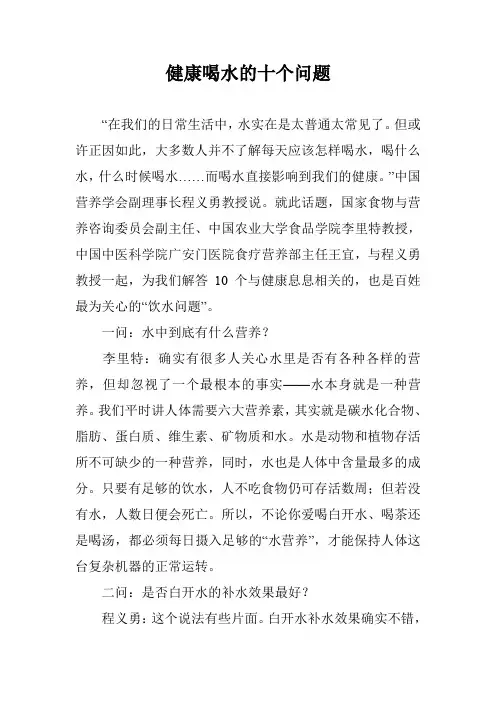 健康喝水的十个问题

“在我们的日常生活中，水实在是太普通太常见了。但或许正因如此，大多数人并不了解每天应该怎样喝水，喝什么水，什么时候喝水……而喝水直接影响到我们的健康。”中国营养学会副理事长程义勇教授说。就此话题，国家食物与营养咨询委员会副主任、中国农业大学食品学院李里特教授，中国中医科学院广安门医院食疗营养部主任王宜，与程义勇教授一起，为我们解答 10 个与健康息息相关的，也是百姓最为关心的“饮水问题”。

一问：水中到底有什么营养？

李里特：确实有很多人关心水里是否有各种各样的营养，但却忽视了一个最根本的事实——水本身就是一种营养。我们平时讲人体需要六大营养素，其实就是碳水化合物、脂肪、蛋白质、维生素、矿物质和水。水是动物和植物存活所不可缺少的一种营养，同时，水也是人体中含量最多的成分。只要有足够的饮水，人不吃食物仍可存活数周；但若没有水，人数日便会死亡。所以，不论你爱喝白开水、喝茶还是喝汤，都必须每日摄入足够的“水营养”，才能保持人体这台复杂机器的正常运转。

二问：是否白开水的补水效果最好？

程义勇：这个说法有些片面。白开水补水效果确实不错，